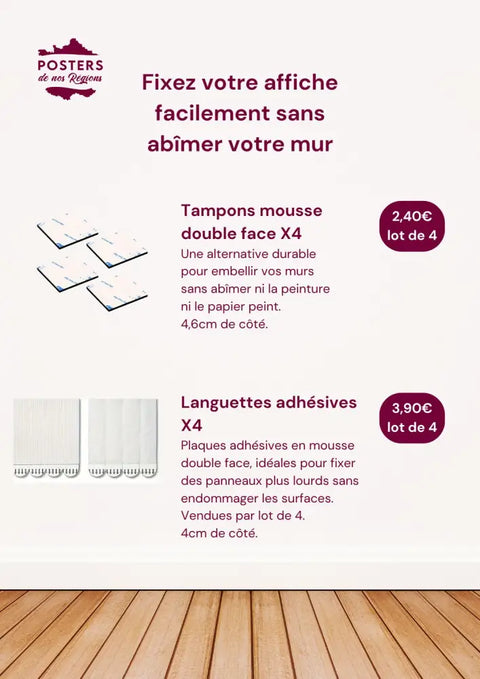 POSTERS
de nos Régions

Fixez votre affiche facilement sans abîmer votre mur

Tampons mousse double face X4
Une alternative durable pour embellir vos murs sans abîmer ni la peinture ni le papier peint.
4,6cm de côté.

2,40€
lot de 4

Languettes adhésives X4
Plaques adhésives en mousse double face, idéales pour fixer des panneaux plus lourds sans endommager les surfaces.
Vendues par lot de 4.
4cm de côté.

3,90€
lot de 4